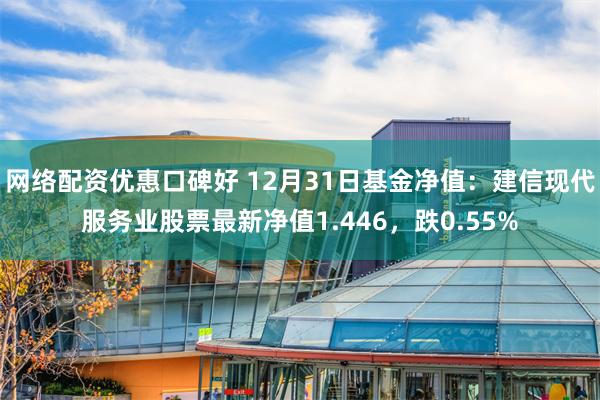 网络配资优惠口碑好 12月31日基金净值：建信现代服务业股票最新净值1.446，跌0.55%